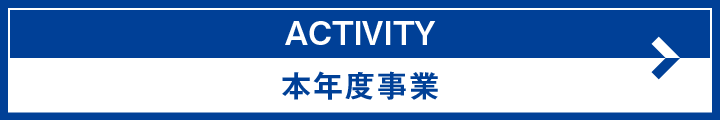 ACTIVITY

本年度事業